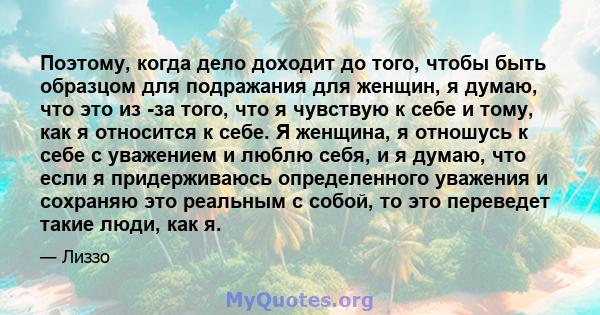 Поэтому, когда дело доходит до того, чтобы быть образцом для подражания для женщин, я думаю, что это из -за того, что я чувствую к себе и тому, как я относится к себе. Я женщина, я отношусь к себе с уважением и люблю себя, и я думаю, что если я придерживаюсь определенного уважения и сохраняю это реальным с собой, то это переведет такие люди, как я.

— Лиззо

MyQuotes.org